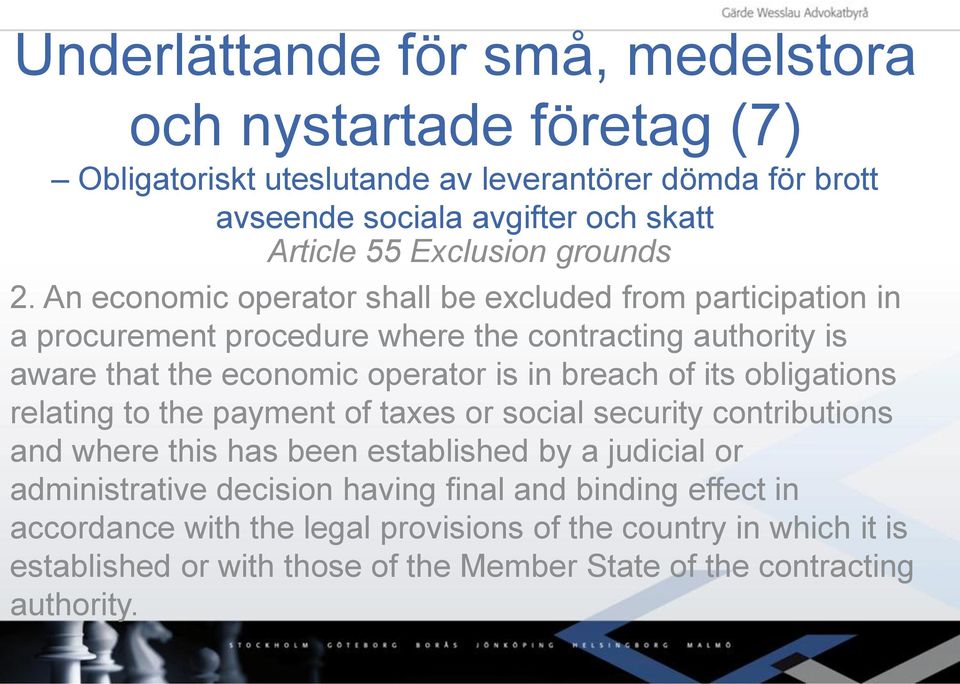 Gärde Wesslau Advokatbyrå

Underlättande för små, medelstora och nystartade företag (7)

– Obligatoriskt uteslutande av leverantörer dömda för brott avseende sociala avgifter och skatt

Article 55 Exclusion grounds

2. An economic operator shall be excluded from participation in a procurement procedure where the contracting authority is aware that the economic operator is in breach of its obligations relating to the payment of taxes or social security contributions and where this has been established by a judicial or administrative decision having final and binding effect in accordance with the legal provisions of the country in which it is established or with those of the Member State of the contracting authority.

STOCKHOLM GÖTEBORG BORÅS JÖNKÖPING HELSINGBORG MALMÖ